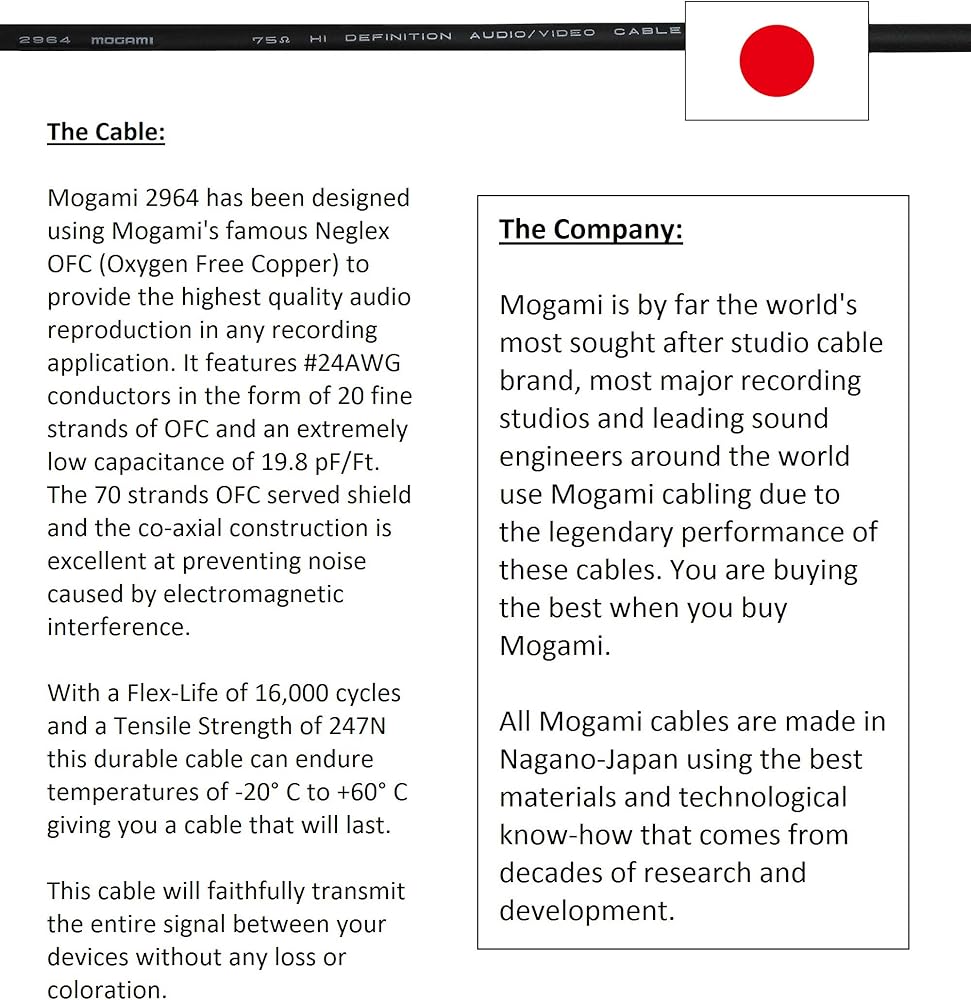 2964 MOGAMI 75Ω HI DEFINITION AUDIO/VIDEO CABLE

The Cable:

Mogami 2964 has been designed using Mogami's famous Neglex OFC (Oxygen Free Copper) to provide the highest quality audio reproduction in any recording application. It features #24AWG conductors in the form of 20 fine strands of OFC and an extremely low capacitance of 19.8 pF/Ft. The 70 strands OFC served shield and the co-axial construction is excellent at preventing noise caused by electromagnetic interference.

With a Flex-Life of 16,000 cycles and a Tensile Strength of 247N this durable cable can endure temperatures of -20° C to +60° C giving you a cable that will last.

This cable will faithfully transmit the entire signal between your devices without any loss or coloration.

The Company:

Mogami is by far the world's most sought after studio cable brand, most major recording studios and leading sound engineers around the world use Mogami cabling due to the legendary performance of these cables. You are buying the best when you buy Mogami.

All Mogami cables are made in Nagano-Japan using the best materials and technological know-how that comes from decades of research and development.